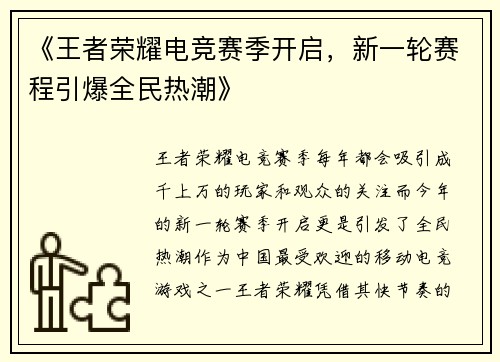 《王者荣耀电竞赛季开启，新一轮赛程引爆全民热潮》

王者荣耀电竞赛季每年都会吸引成千上万的玩家和观众的关注而今年的新一轮赛季开启更是引发了全民热潮作为中国最受欢迎的移动电竞游戏之一王者荣耀凭借其快节奏的